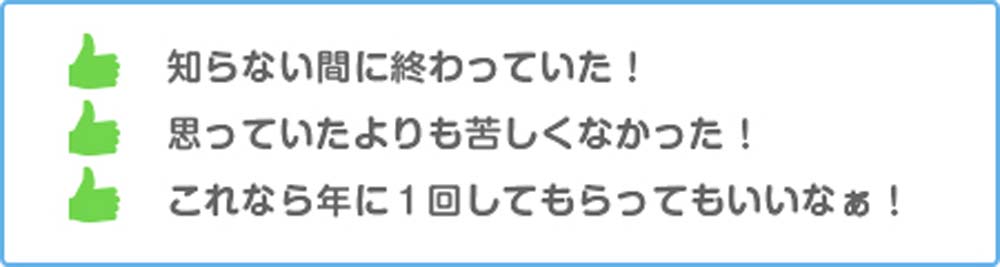 知らない間に終わっていた！
思っていたよりも苦しくなかった！
これなら年に１回してもらってもいいなぁ！